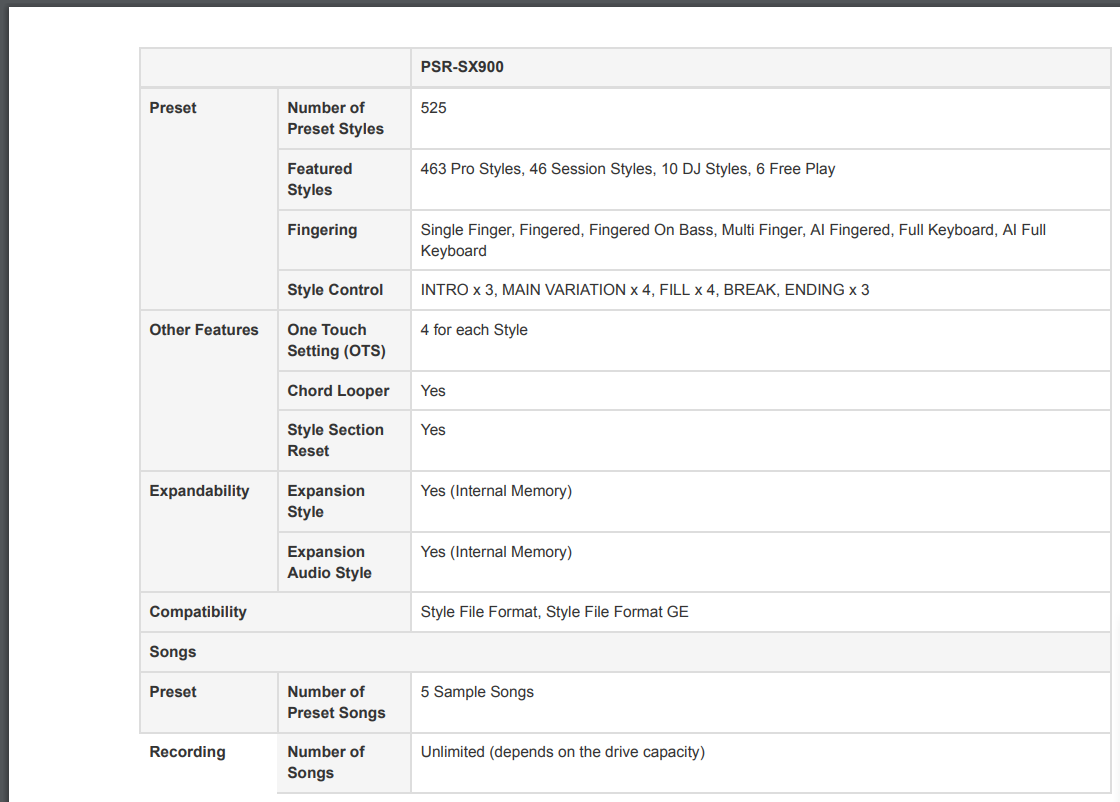 | | | PSR-SX900 |
|---|---|---|
| Preset | Number of Preset Styles | 525 |
| | Featured Styles | 463 Pro Styles, 46 Session Styles, 10 DJ Styles, 6 Free Play |
| | Fingering | Single Finger, Fingered, Fingered On Bass, Multi Finger, AI Fingered, Full Keyboard, AI Full Keyboard |
| | Style Control | INTRO x 3, MAIN VARIATION x 4, FILL x 4, BREAK, ENDING x 3 |
| Other Features | One Touch Setting (OTS) | 4 for each Style |
| | Chord Looper | Yes |
| | Style Section Reset | Yes |
| Expandability | Expansion Style | Yes (Internal Memory) |
| | Expansion Audio Style | Yes (Internal Memory) |
| Compatibility | | Style File Format, Style File Format GE |
| Songs | | |
| Preset | Number of Preset Songs | 5 Sample Songs |
| Recording | Number of Songs | Unlimited (depends on the drive capacity) |